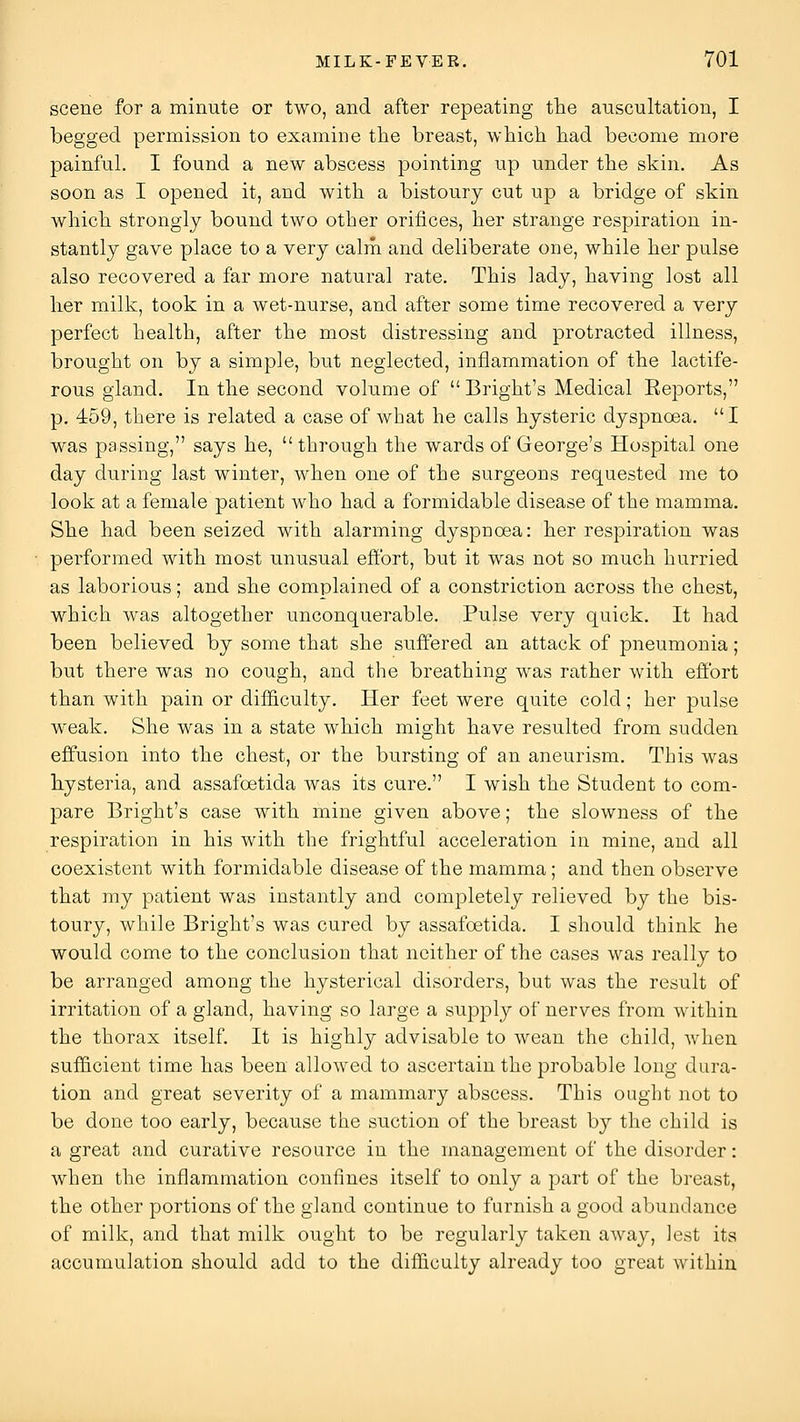 MILK-FEVER. 701

scene for a minute or two, and after repeating the auscultation, I begged permission to examine the breast, which had become more painful. I found a new abscess pointing up under the skin. As soon as I opened it, and with a bistoury cut up a bridge of skin which strongly bound two other orifices, her strange respiration instantly gave place to a very calm and deliberate one, while her pulse also recovered a far more natural rate. This lady, having lost all her milk, took in a wet-nurse, and after some time recovered a very perfect health, after the most distressing and protracted illness, brought on by a simple, but neglected, inflammation of the lactiferous gland. In the second volume of "Bright's Medical Reports," p. 459, there is related a case of what he calls hysteric dyspnœa. "I was passing," says he, "through the wards of George's Hospital one day during last winter, when one of the surgeons requested me to look at a female patient who had a formidable disease of the mamma. She had been seized with alarming dyspnœa: her respiration was performed with most unusual effort, but it was not so much hurried as laborious; and she complained of a constriction across the chest, which was altogether unconquerable. Pulse very quick. It had been believed by some that she suffered an attack of pneumonia; but there was no cough, and the breathing was rather with effort than with pain or difficulty. Her feet were quite cold; her pulse weak. She was in a state which might have resulted from sudden effusion into the chest, or the bursting of an aneurism. This was hysteria, and assafœtida was its cure." I wish the Student to compare Bright's case with mine given above; the slowness of the respiration in his with the frightful acceleration in mine, and all coexistent with formidable disease of the mamma; and then observe that my patient was instantly and completely relieved by the bistoury, while Bright's was cured by assafœtida. I should think he would come to the conclusion that neither of the cases was really to be arranged among the hysterical disorders, but was the result of irritation of a gland, having so large a supply of nerves from within the thorax itself. It is highly advisable to wean the child, when sufficient time has been allowed to ascertain the probable long duration and great severity of a mammary abscess. This ought not to be done too early, because the suction of the breast by the child is a great and curative resource in the management of the disorder: when the inflammation confines itself to only a part of the breast, the other portions of the gland continue to furnish a good abundance of milk, and that milk ought to be regularly taken away, lest its accumulation should add to the difficulty already too great within